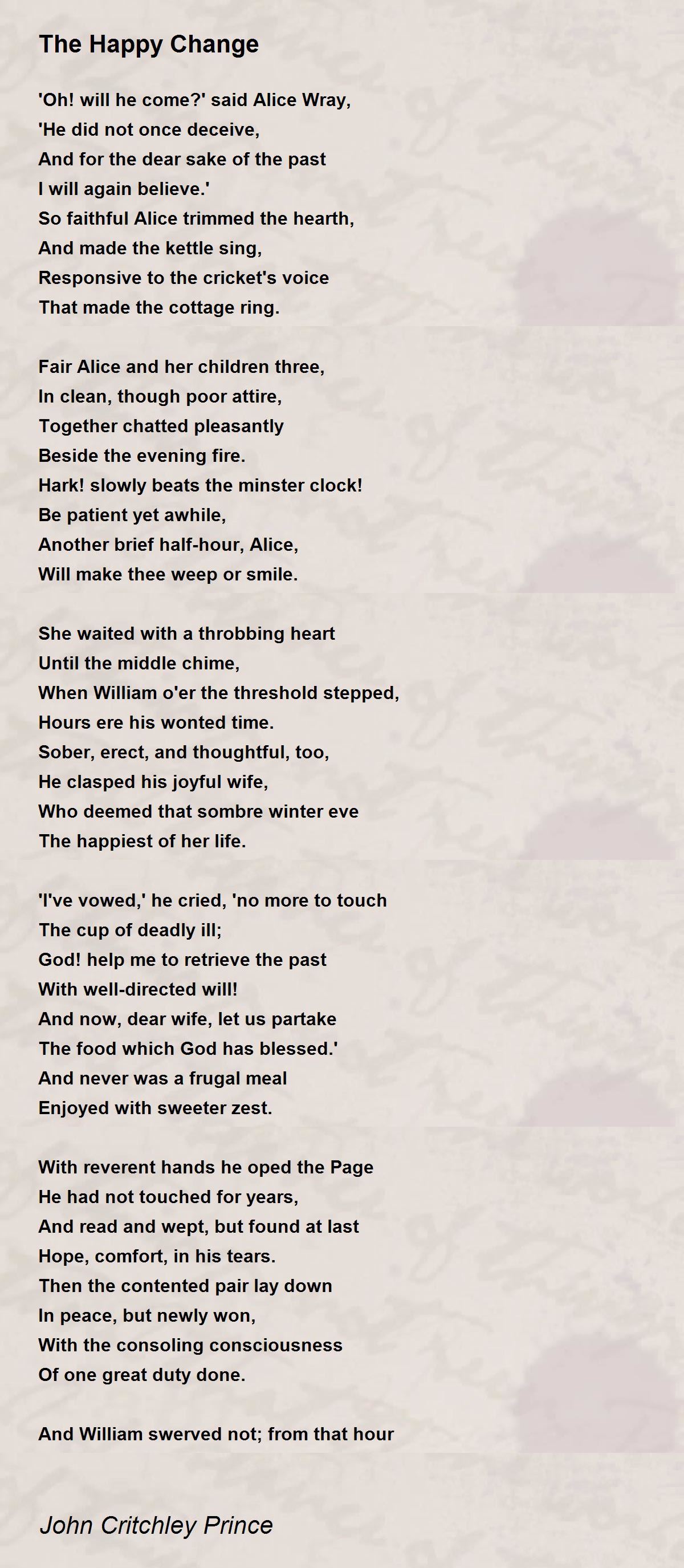 The Happy Change

'Oh! will he come?' said Alice Wray,
'He did not once deceive,
And for the dear sake of the past
I will again believe.'
So faithful Alice trimmed the hearth,
And made the kettle sing,
Responsive to the cricket's voice
That made the cottage ring.

Fair Alice and her children three,
In clean, though poor attire,
Together chatted pleasantly
Beside the evening fire.
Hark! slowly beats the minster clock!
Be patient yet awhile,
Another brief half-hour, Alice,
Will make thee weep or smile.

She waited with a throbbing heart
Until the middle chime,
When William o'er the threshold stepped,
Hours ere his wonted time.
Sober, erect, and thoughtful, too,
He clasped his joyful wife,
Who deemed that sombre winter eve
The happiest of her life.

'I've vowed,' he cried, 'no more to touch
The cup of deadly ill;
God! help me to retrieve the past
With well-directed will!
And now, dear wife, let us partake
The food which God has blessed.'
And never was a frugal meal
Enjoyed with sweeter zest.

With reverent hands he oped the Page
He had not touched for years,
And read and wept, but found at last
Hope, comfort, in his tears.
Then the contented pair lay down
In peace, but newly won,
With the consoling consciousness
Of one great duty done.

And William swerved not; from that hour

John Critchley Prince